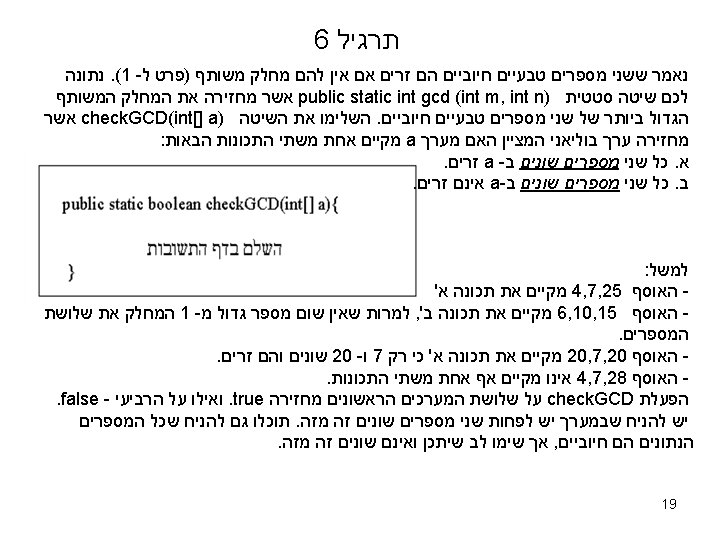 תרגיל 6

נאמר ששני מספרים טבעיים חיוביים הם זרים אם אין להם מחלק משותף (פרט ל- 1). נתונה לכם שיטה סטטית public static int gcd (int m, int n) אשר מחזירה את המחלק המשותף הגדול ביותר של שני מספרים טבעיים חיוביים. השלימו את השיטה checkGCD(int[] a) אשר מחזירה ערך בוליאני המציין האם מערך a מקיים אחת משתי התכונות הבאות:
א. כל שני מספרים שונים ב- a זרים.
ב. כל שני מספרים שונים ב-a אינם זרים.

public static boolean checkGCD(int[] a){

השלם בדף התשובות

}

למשל:
- האוסף 4,7,25 מקיים את תכונה א'
- האוסף 6,10,15 מקיים את תכונה ב', למרות שאין שום מספר גדול מ- 1 המחלק את שלושת המספרים.
- האוסף 20,7,20 מקיים את תכונה א' כי רק 7 ו- 20 שונים והם זרים.
- האוסף 4,7,28 אינו מקיים אף אחת משתי התכונות.
הפעלת checkGCD על שלושת המערכים הראשונים מחזירה true. ואילו על הרביעי - false.
יש להניח שבמערך יש לפחות שני מספרים שונים זה מזה. תוכלו גם להניח שכל המספרים הנתונים הם חיוביים, אך שימו לב שיתכן ואינם שונים זה מזה.

19